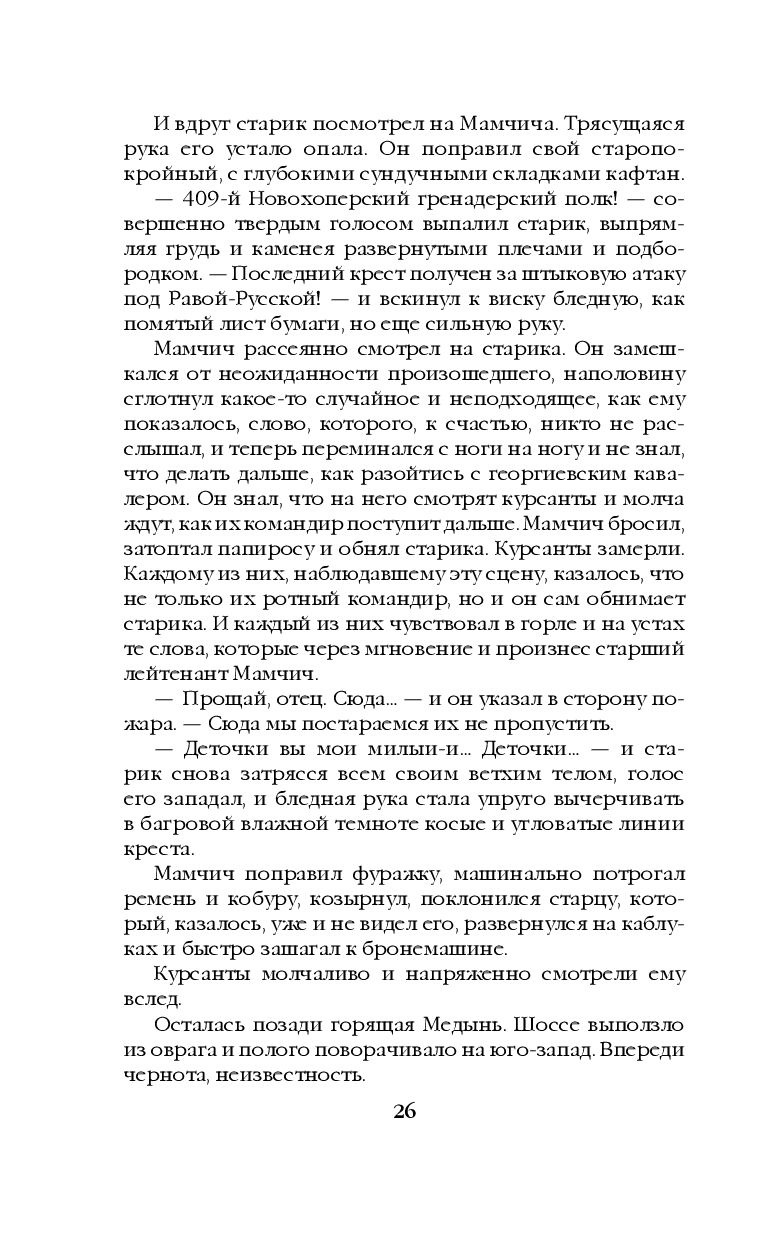 И вдруг старик посмотрел на Мамчича. Трясущаяся рука его устало опала. Он поправил свой старопокройный, с глубокими сундучными складками кафтан.

— 409-й Новохоперский гренадерский полк! — совершенно твердым голосом выпалил старик, выпрямляя грудь и каменея развернутыми плечами и подбородком. — Последний крест получен за штыковую атаку под Равой-Русской! — и вскинул к виску бледную, как помятый лист бумаги, но еще сильную руку.

Мамчич рассеянно смотрел на старика. Он замешкался от неожиданности произошедшего, наполовину сглотнул какое-то случайное и неподходящее, как ему показалось, слово, которого, к счастью, никто не расслышал, и теперь переминался с ноги на ногу и не знал, что делать дальше, как разойтись с георгиевским кавалером. Он знал, что на него смотрят курсанты и молча ждут, как их командир поступит дальше. Мамчич бросил, затоптал папиросу и обнял старика. Курсанты замерли. Каждому из них, наблюдавшему эту сцену, казалось, что не только их ротный командир, но и он сам обнимает старика. И каждый из них чувствовал в горле и на устах те слова, которые через мгновение и произнес старший лейтенант Мамчич.

— Прощай, отец. Сюда... — и он указал в сторону пожара. — Сюда мы постараемся их не пропустить.

— Деточки вы мои милыи-и... Деточки... — и старик снова затрясся всем своим ветхим телом, голос его западал, и бледная рука стала упруго вычерчивать в багровой влажной темноте косые и угловатые линии креста.

Мамчич поправил фуражку, машинально потрогал ремень и кобуру, козырнул, поклонился старцу, который, казалось, уже и не видел его, развернулся на каблуках и быстро зашагал к бронемашине.

Курсанты молчаливо и напряженно смотрели ему вслед.

Осталась позади горящая Медынь. Шоссе выползло из оврага и полого поворачивало на юго-запад. Впереди чернота, неизвестность.

26